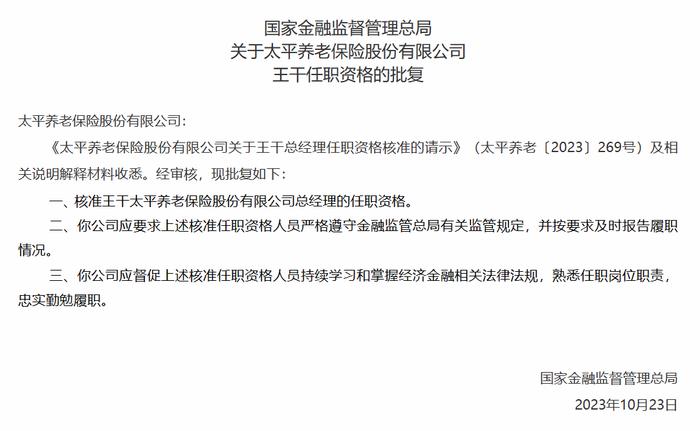 国家金融监督管理总局
关于太平养老保险股份有限公司
王干任职资格的批复

太平养老保险股份有限公司：

《太平养老保险股份有限公司关于王干总经理任职资格核准的请示》（太平养老〔2023〕269号）及相关说明解释材料收悉。经审核，现批复如下：

一、核准王干太平养老保险股份有限公司总经理的任职资格。

二、你公司应要求上述核准任职资格人员严格遵守金融监管总局有关监管规定，并按要求及时报告履职情况。

三、你公司应督促上述核准任职资格人员持续学习和掌握经济金融相关法律法规，熟悉任职岗位职责，忠实勤勉履职。

国家金融监督管理总局
2023年10月23日